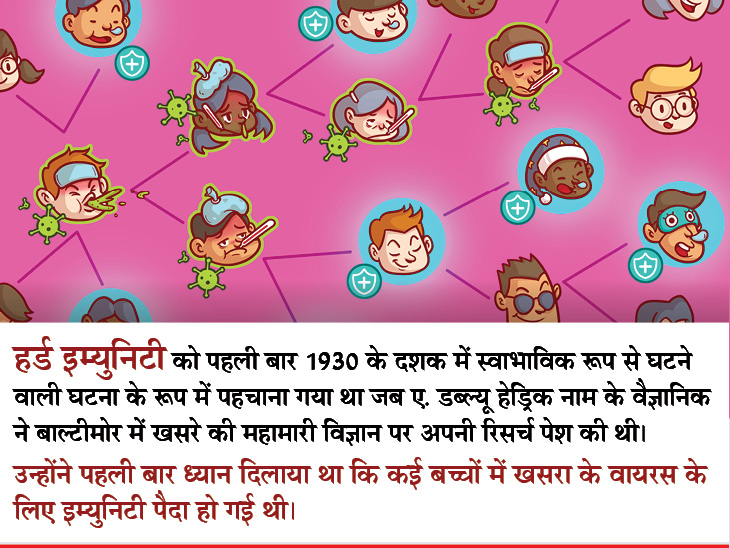 हर्ड इम्युनिटी को पहली बार 1930 के दशक में स्वाभाविक रूप से घटने वाली घटना के रूप में पहचाना गया था जब ए. डब्ल्यू हेड्रिक नाम के वैज्ञानिक ने बाल्टीमोर में खसरे की महामारी विज्ञान पर अपनी रिसर्च पेश की थी।

उन्होंने पहली बार ध्यान दिलाया था कि कई बच्चों में खसरा के वायरस के लिए इम्युनिटी पैदा हो गई थी।